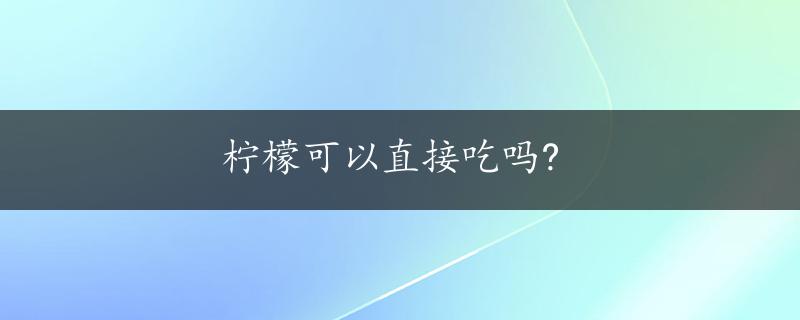 柠檬可以直接吃吗?